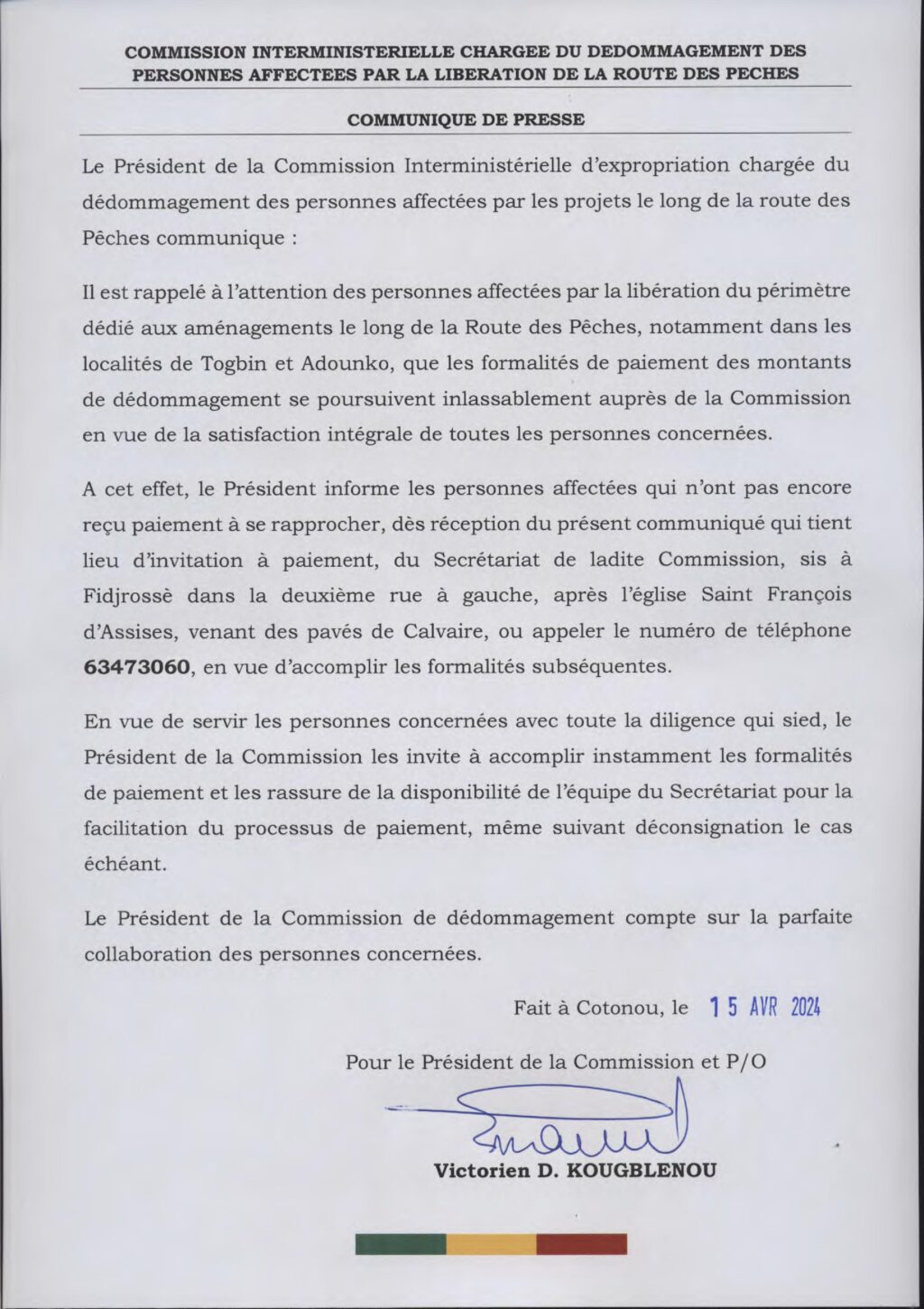 COMMISSION INTERMINISTERIELLE CHARGEE DU DEDOMMAGEMENT DES PERSONNES AFFECTEES PAR LA LIBERATION DE LA ROUTE DES PECHES

COMMUNIQUE DE PRESSE

Le Président de la Commission Interministérielle d'expropriation chargée du dédommagement des personnes affectées par les projets le long de la route des Pêches communique :

Il est rappelé à l'attention des personnes affectées par la libération du périmètre dédié aux aménagements le long de la Route des Pêches, notamment dans les localités de Togbin et Adounko, que les formalités de paiement des montants de dédommagement se poursuivent inlassablement auprès de la Commission en vue de la satisfaction intégrale de toutes les personnes concernées.

A cet effet, le Président informe les personnes affectées qui n'ont pas encore reçu paiement à se rapprocher, dès réception du présent communiqué qui tient lieu d'invitation à paiement, du Secrétariat de ladite Commission, sis à Fidjrossè dans la deuxième rue à gauche, après l'église Saint François d'Assises, venant des pavés de Calvaire, ou appeler le numéro de téléphone 63473060, en vue d'accomplir les formalités subséquentes.

En vue de servir les personnes concernées avec toute la diligence qui sied, le Président de la Commission les invite à accomplir instamment les formalités de paiement et les rassure de la disponibilité de l'équipe du Secrétariat pour la facilitation du processus de paiement, même suivant déconsignation le cas échéant.

Le Président de la Commission de dédommagement compte sur la parfaite collaboration des personnes concernées.

Fait à Cotonou, le 15 AVR 2024

Pour le Président de la Commission et P/O

Victorien D. KOUGBLENOU